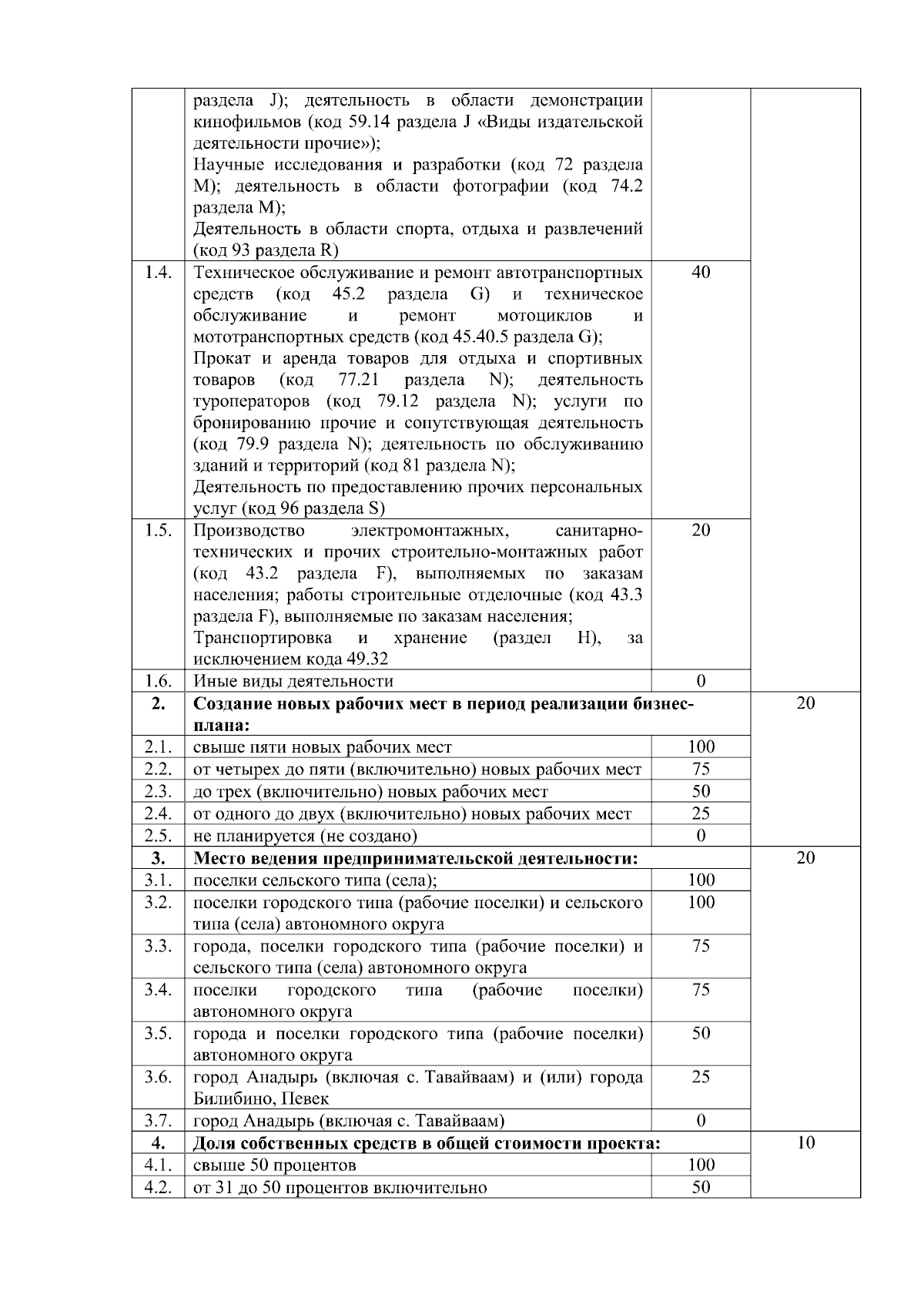 |  |  |  |  |
|---|---|---|---|
|  | раздела J); деятельность в области демонстрации кинофильмов (код 59.14 раздела J «Виды издательской деятельности прочие»); Научные исследования и разработки (код 72 раздела M); деятельность в области фотографии (код 74.2 раздела M); Деятельность в области спорта, отдыха и развлечений (код 93 раздела R) |  |  |
| 1.4. | Техническое обслуживание и ремонт автотранспортных средств (код 45.2 раздела G) и техническое обслуживание и ремонт мотоциклов и мототранспортных средств (код 45.40.5 раздела G); Прокат и аренда товаров для отдыха и спортивных товаров (код 77.21 раздела N); деятельность туроператоров (код 79.12 раздела N); услуги по бронированию прочие и сопутствующая деятельность (код 79.9 раздела N); деятельность по обслуживанию зданий и территорий (код 81 раздела N); Деятельность по предоставлению прочих персональных услуг (код 96 раздела S) | 40 |  |
| 1.5. | Производство электромонтажных, санитарно-технических и прочих строительно-монтажных работ (код 43.2 раздела F), выполняемых по заказам населения; работы строительные отделочные (код 43.3 раздела F), выполняемые по заказам населения; Транспортировка и хранение (раздел H), за исключением кода 49.32 | 20 |  |
| 1.6. | Иные виды деятельности | 0 |  |
| **2.** | **Создание новых рабочих мест в период реализации бизнес-плана:** |  | 20 |
| 2.1. | свыше пяти новых рабочих мест | 100 |  |
| 2.2. | от четырех до пяти (включительно) новых рабочих мест | 75 |  |
| 2.3. | до трех (включительно) новых рабочих мест | 50 |  |
| 2.4. | от одного до двух (включительно) новых рабочих мест | 25 |  |
| 2.5. | не планируется (не создано) | 0 |  |
| **3.** | **Место ведения предпринимательской деятельности:** |  | 20 |
| 3.1. | поселки сельского типа (села); | 100 |  |
| 3.2. | поселки городского типа (рабочие поселки) и сельского типа (села) автономного округа | 100 |  |
| 3.3. | города, поселки городского типа (рабочие поселки) и сельского типа (села) автономного округа | 75 |  |
| 3.4. | поселки городского типа (рабочие поселки) автономного округа | 75 |  |
| 3.5. | города и поселки городского типа (рабочие поселки) автономного округа | 50 |  |
| 3.6. | город Анадырь (включая с. Тавайваам) и (или) города Билибино, Певек | 25 |  |
| 3.7. | город Анадырь (включая с. Тавайваам) | 0 |  |
| **4.** | **Доля собственных средств в общей стоимости проекта:** |  | 10 |
| 4.1. | свыше 50 процентов | 100 |  |
| 4.2. | от 31 до 50 процентов включительно | 50 |  |